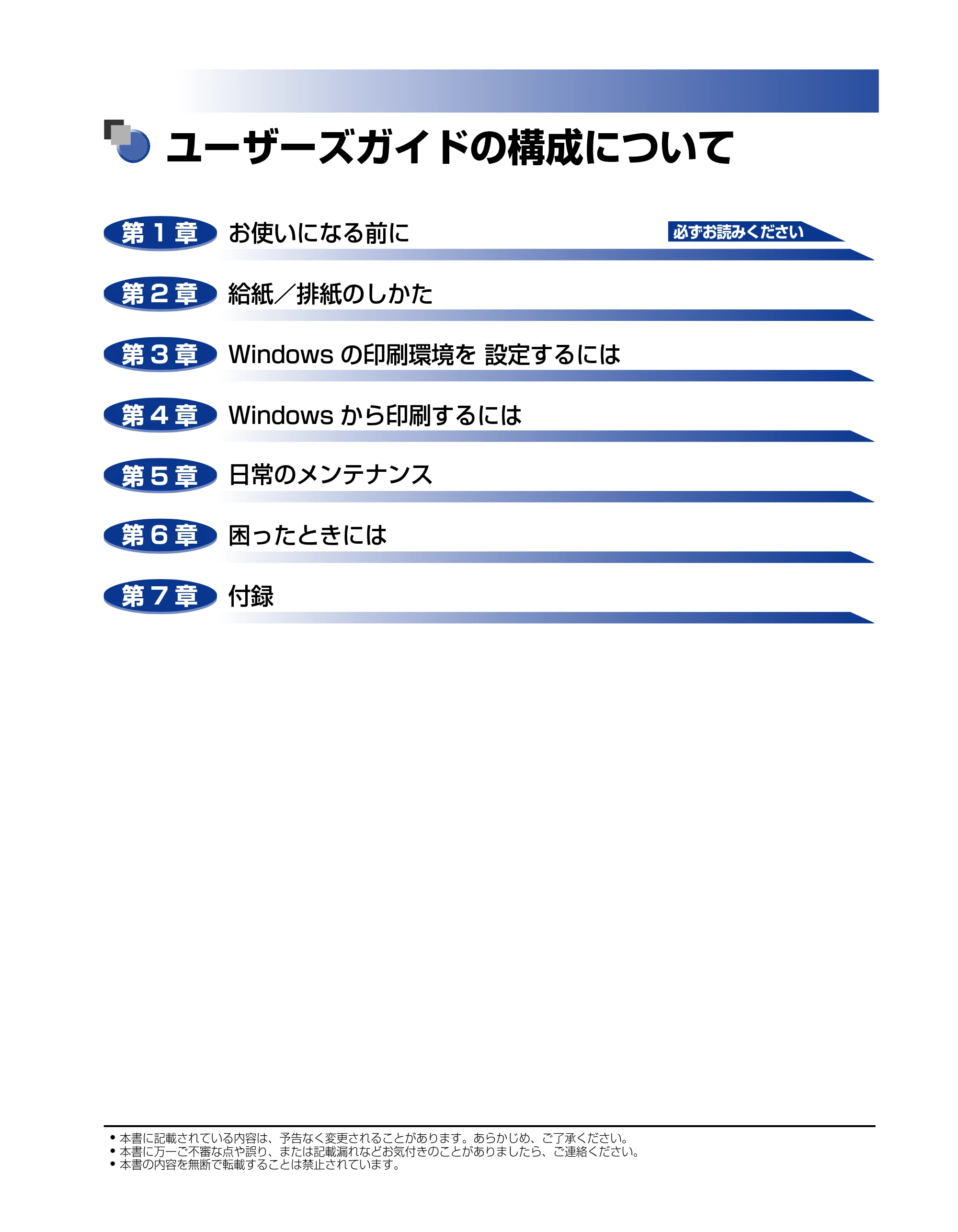 ユーザーズガイドの構成について

第1章 お使いになる前に 必ずお読みください

第2章 給紙／排紙のしかた

第3章 Windowsの印刷環境を 設定するには

第4章 Windowsから印刷するには

第5章 日常のメンテナンス

第6章 困ったときには

第7章 付録

• 本書に記載されている内容は、予告なく変更されることがあります。あらかじめ、ご了承ください。
• 本書に万一ご不審な点や誤り、または記載漏れなどお気付きのことがありましたら、ご連絡ください。
• 本書の内容を無断で転載することは禁止されています。